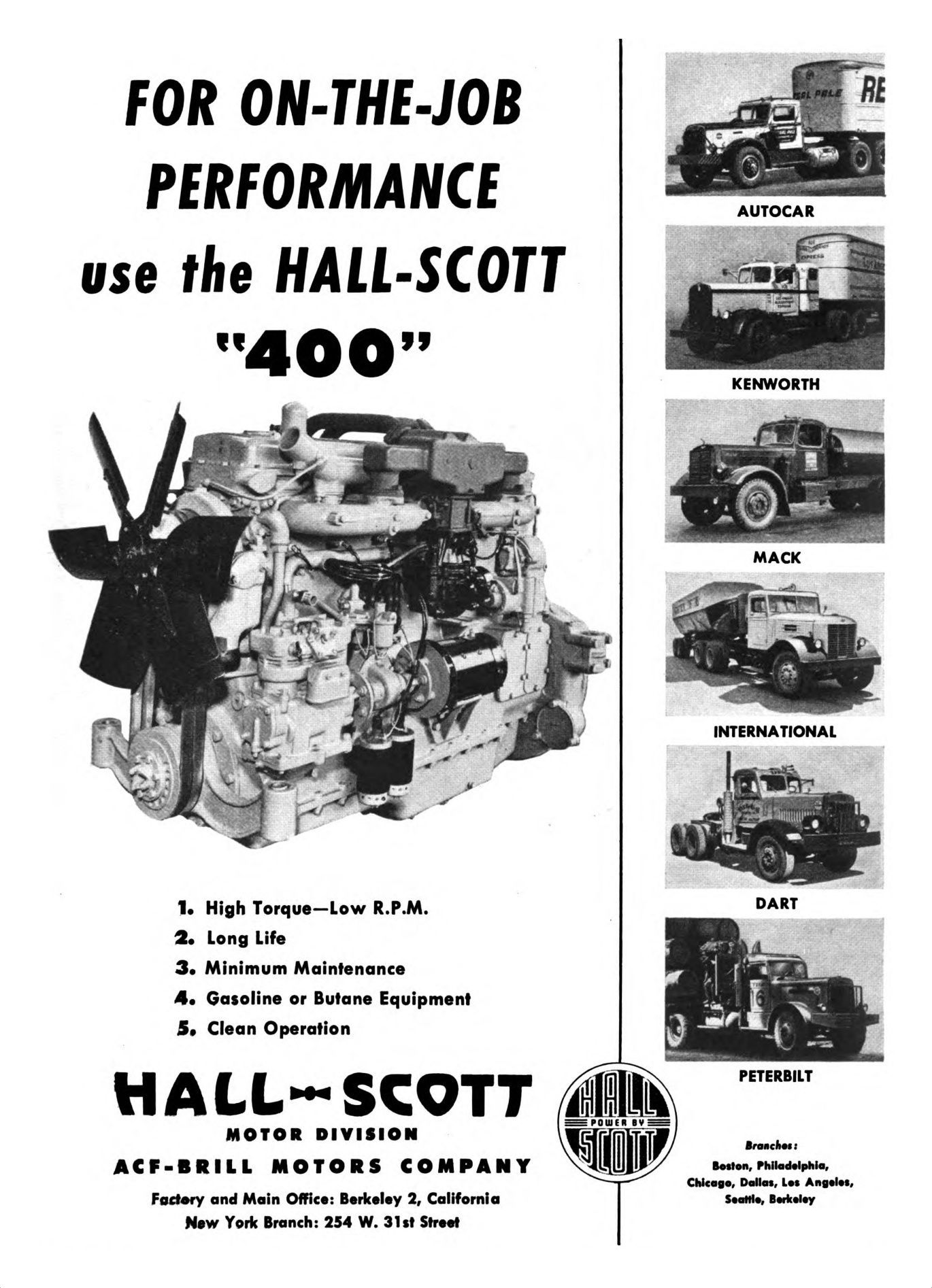 FOR ON-THE-JOB PERFORMANCE use the HALL-SCOTT "400"

1. High Torque—Low R.P.M.
2. Long Life
3. Minimum Maintenance
4. Gasoline or Butane Equipment
5. Clean Operation

HALL-SCOTT
MOTOR DIVISION
ACF-BRILL MOTORS COMPANY
Factory and Main Office: Berkeley 2, California
New York Branch: 254 W. 31st Street

HALL POWER BY SCOTT

AUTOCAR

KENWORTH

MACK

INTERNATIONAL

DART

PETERBILT

Branches:
Boston, Philadelphia, Chicago, Dallas, Los Angeles, Seattle, Berkeley